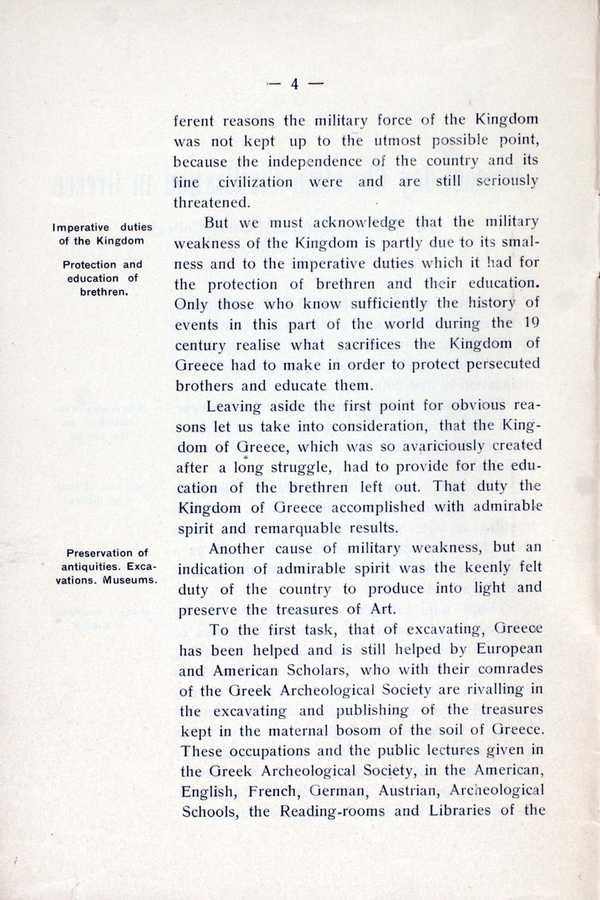 — 4 —

ferent reasons the military force of the Kingdom was not kept up to the utmost possible point, because the independence of the country and its fine civilization were and are still seriously threatened.

Imperative duties of the Kingdom

Protection and education of brethren.

But we must acknowledge that the military weakness of the Kingdom is partly due to its smalness and to the imperative duties which it had for the protection of brethren and their education. Only those who know sufficiently the history of events in this part of the world during the 19 century realise what sacrifices the Kingdom of Greece had to make in order to protect persecuted brothers and educate them.

Leaving aside the first point for obvious reasons let us take into consideration, that the Kingdom of Greece, which was so avariciously created after a long struggle, had to provide for the education of the brethren left out. That duty the Kingdom of Greece accomplished with admirable spirit and remarquable results.

Preservation of antiquities. Excavations. Museums.

Another cause of military weakness, but an indication of admirable spirit was the keenly felt duty of the country to produce into light and preserve the treasures of Art.

To the first task, that of excavating, Greece has been helped and is still helped by European and American Scholars, who with their comrades of the Greek Archeological Society are rivalling in the excavating and publishing of the treasures kept in the maternal bosom of the soil of Greece. These occupations and the public lectures given in the Greek Archeological Society, in the American, English, French, German, Austrian, Archeological Schools, the Reading-rooms and Libraries of the